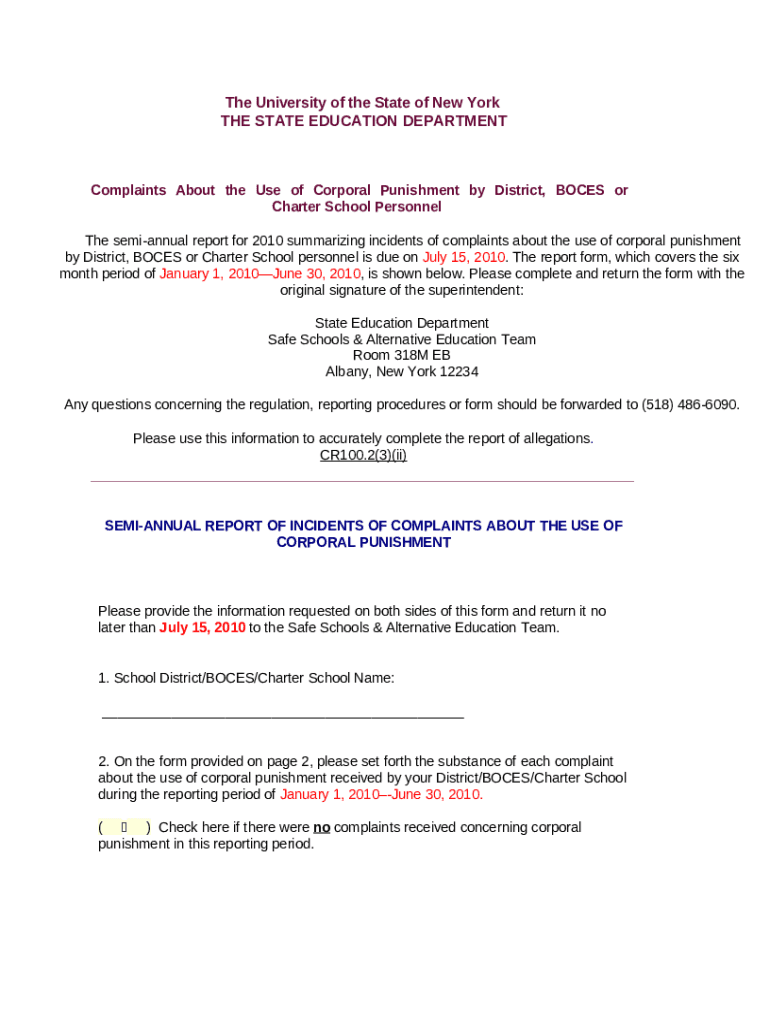 The University of the State of New York
THE STATE EDUCATION DEPARTMENT

Complaints About the Use of Corporal Punishment by District, BOCES or Charter School Personnel

The semi-annual report for 2010 summarizing incidents of complaints about the use of corporal punishment by District, BOCES or Charter School personnel is due on July 15, 2010. The report form, which covers the six month period of January 1, 2010—June 30, 2010, is shown below. Please complete and return the form with the original signature of the superintendent:

State Education Department
Safe Schools & Alternative Education Team
Room 318M EB
Albany, New York 12234

Any questions concerning the regulation, reporting procedures or form should be forwarded to (518) 486-6090.

Please use this information to accurately complete the report of allegations.
CR100.2(3)(ii)

SEMI-ANNUAL REPORT OF INCIDENTS OF COMPLAINTS ABOUT THE USE OF CORPORAL PUNISHMENT

Please provide the information requested on both sides of this form and return it no later than July 15, 2010 to the Safe Schools & Alternative Education Team.

1. School District/BOCES/Charter School Name:

_______________________________________________

2. On the form provided on page 2, please set forth the substance of each complaint about the use of corporal punishment received by your District/BOCES/Charter School during the reporting period of January 1, 2010–-June 30, 2010.

( ) Check here if there were no complaints received concerning corporal punishment in this reporting period.